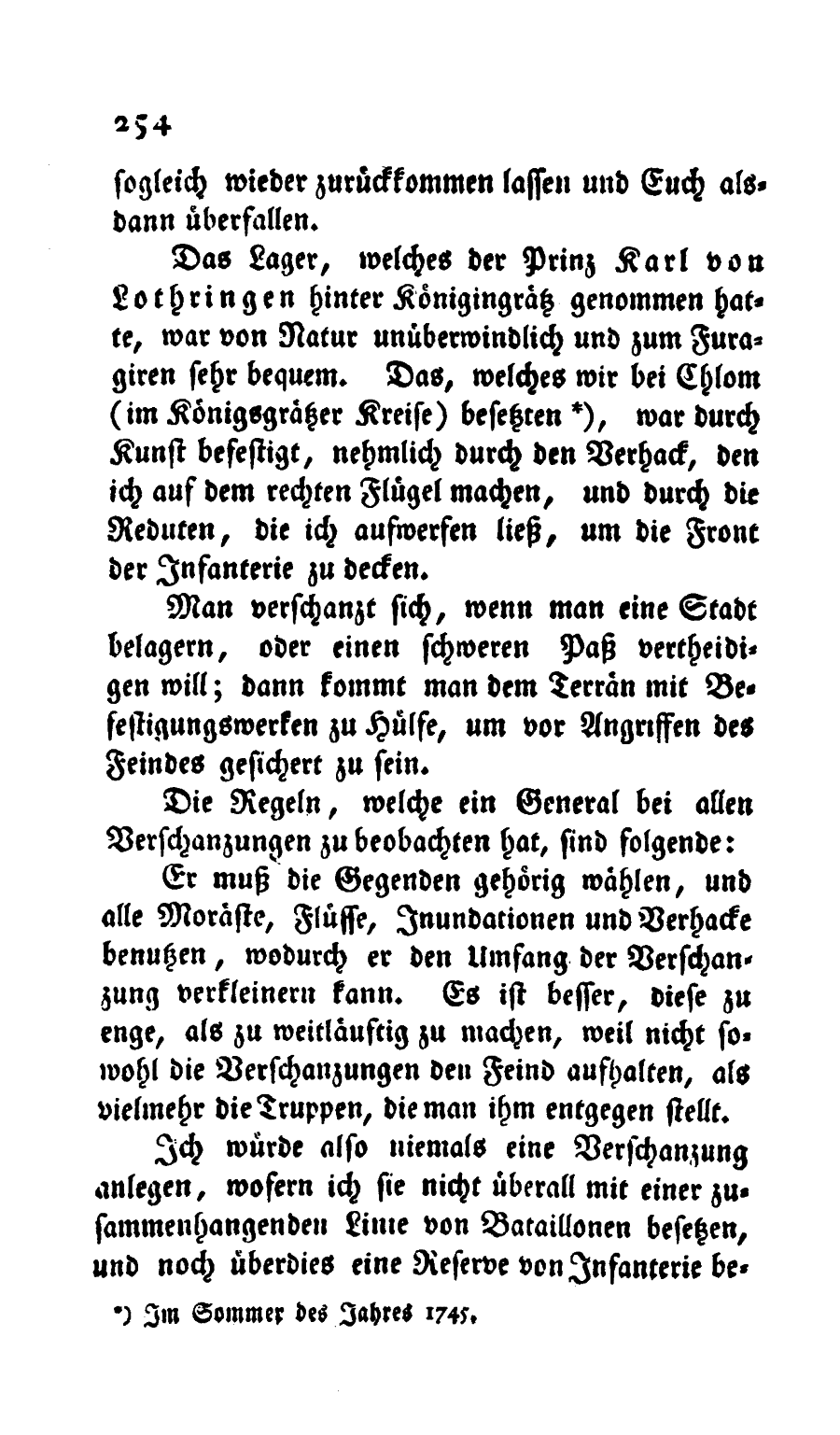 254

sogleich wieder zurückkommen lassen und Euch alsdann überfallen.

Das Lager, welches der Prinz Karl von Lothringen hinter Königingrätz genommen hatte, war von Natur unüberwindlich und zum Furagiren sehr bequem. Das, welches wir bei Chlom (im Königsgrätzer Kreise) besetzten *), war durch Kunst befestigt, nehmlich durch den Verhack, den ich auf dem rechten Flügel machen, und durch die Reduten, die ich aufwerfen ließ, um die Front der Infanterie zu decken.

Man verschanzt sich, wenn man eine Stadt belagern, oder einen schweren Paß vertheidigen will; dann kommt man dem Terrän mit Befestigungswerken zu Hülfe, um vor Angriffen des Feindes gesichert zu sein.

Die Regeln, welche ein General bei allen Verschanzungen zu beobachten hat, sind folgende:

Er muß die Gegenden gehörig wählen, und alle Moräste, Flüsse, Inundationen und Verhacke benutzen, wodurch er den Umfang der Verschanzung verkleinern kann. Es ist besser, diese zu enge, als zu weitläuftig zu machen, weil nicht sowohl die Verschanzungen den Feind aufhalten, als vielmehr die Truppen, die man ihm entgegen stellt.

Ich würde also niemals eine Verschanzung anlegen, wofern ich sie nicht überall mit einer zusammenhangenden Linie von Bataillonen besetzen, und noch überdies eine Reserve von Infanterie be-

*) Im Sommer des Jahres 1745.